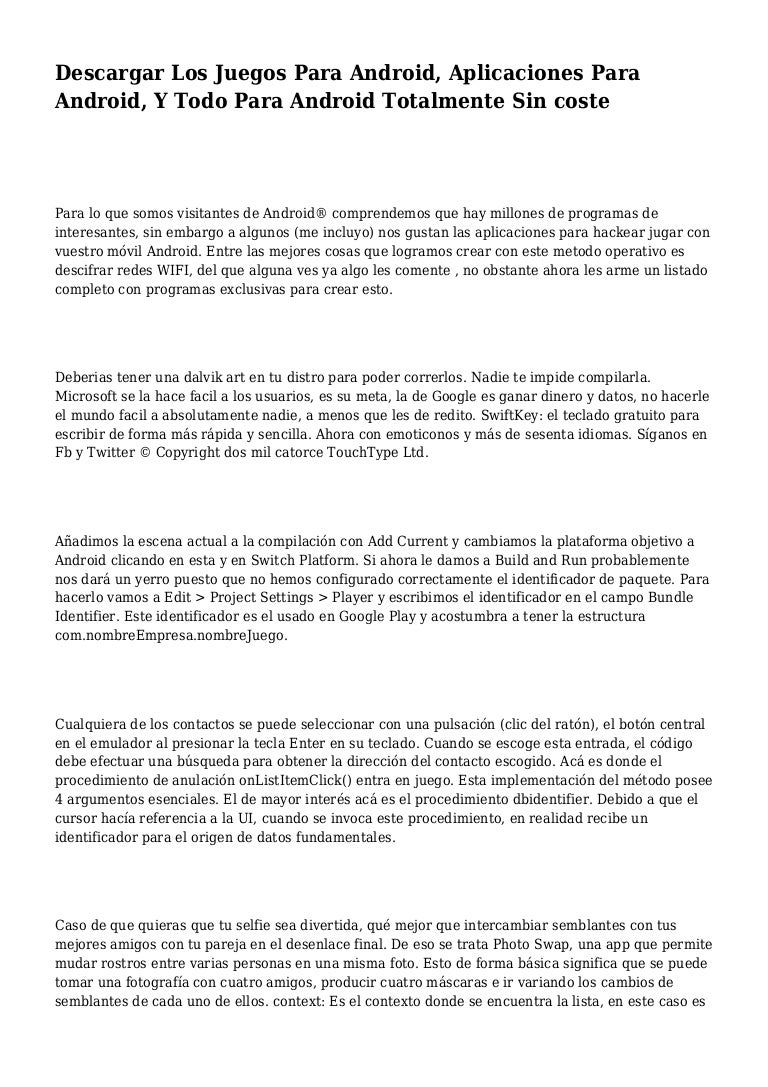 Descargar Los Juegos Para Android, Aplicaciones Para Android, Y Todo Para Android Totalmente Sin coste

Para lo que somos visitantes de Android® comprendemos que hay millones de programas de interesantes, sin embargo a algunos (me incluyo) nos gustan las aplicaciones para hackear jugar con vuestro móvil Android. Entre las mejores cosas que logramos crear con este metodo operativo es descifrar redes WIFI, del que alguna ves ya algo les comente , no obstante ahora les arme un listado completo con programas exclusivas para crear esto.

Deberias tener una dalvik art en tu distro para poder correrlos. Nadie te impide compilarla. Microsoft se la hace facil a los usuarios, es su meta, la de Google es ganar dinero y datos, no hacerle el mundo facil a absolutamente nadie, a menos que les de redito. SwiftKey: el teclado gratuito para escribir de forma más rápida y sencilla. Ahora con emoticonos y más de sesenta idiomas. Síganos en Fb y Twitter © Copyright dos mil catorce TouchType Ltd.

Añadimos la escena actual a la compilación con Add Current y cambiamos la plataforma objetivo a Android clicando en esta y en Switch Platform. Si ahora le damos a Build and Run probablemente nos dará un yerro puesto que no hemos configurado correctamente el identificador de paquete. Para hacerlo vamos a Edit > Project Settings > Player y escribimos el identificador en el campo Bundle Identifier. Este identificador es el usado en Google Play y acostumbra a tener la estructura com.nombreEmpresa.nombreJuego.

Cualquiera de los contactos se puede seleccionar con una pulsación (clic del ratón), el botón central en el emulador al presionar la tecla Enter en su teclado. Cuando se escoge esta entrada, el código debe efectuar una búsqueda para obtener la dirección del contacto escogido. Acá es donde el procedimiento de anulación onListItemClick() entra en juego. Esta implementación del método posee 4 argumentos esenciales. El de mayor interés acá es el procedimiento dbidentifier. Debido a que el cursor hacía referencia a la UI, cuando se invoca este procedimiento, en realidad recibe un identificador para el origen de datos fundamentales.

Caso de que quieras que tu selfie sea divertida, qué mejor que intercambiar semblantes con tus mejores amigos con tu pareja en el desenlace final. De eso se trata Photo Swap, una app que permite mudar rostros entre varias personas en una misma foto. Esto de forma básica significa que se puede tomar una fotografía con cuatro amigos, producir cuatro máscaras e ir variando los cambios de semblantes de cada uno de ellos. context: Es el contexto donde se encuentra la lista, en este caso es